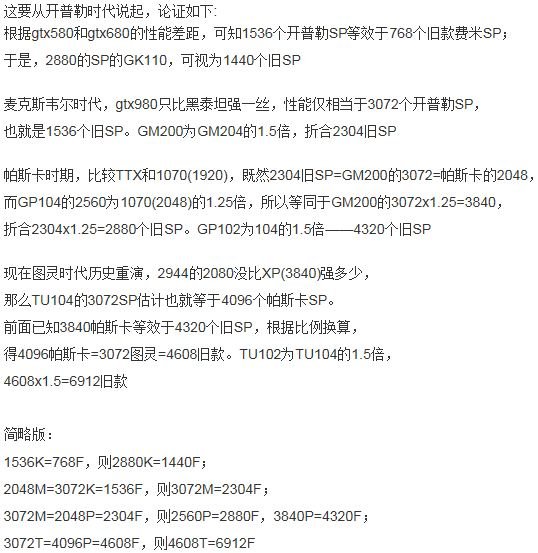 这要从开普勒时代说起，论证如下:
根据gtx580和gtx680的性能差距，可知1536个开普勒SP等效于768个旧款费米SP；
于是，2880的SP的GK110，可视为1440个旧SP

麦克斯韦尔时代，gtx980只比黑泰坦强一丝，性能仅相当于3072个开普勒SP，
也就是1536个旧SP。GM200为GM204的1.5倍，折合2304旧SP

帕斯卡时期，比较TTX和1070(1920)，既然2304旧SP=GM200的3072=帕斯卡的2048，
而GP104的2560为1070(2048)的1.25倍，所以等同于GM200的3072x1.25=3840，
折合2304x1.25=2880个旧SP。GP102为104的1.5倍——4320个旧SP

现在图灵时代历史重演，2944的2080没比XP(3840)强多少，
那么TU104的3072SP估计也就等于4096个帕斯卡SP。
前面已知3840帕斯卡等效于4320个旧SP，根据比例换算，
得4096帕斯卡=3072图灵=4608旧款。TU102为TU104的1.5倍，
4608x1.5=6912旧款

简略版：
1536K=768F，则2880K=1440F；
2048M=3072K=1536F，则3072M=2304F；
3072M=2048P=2304F，则2560P=2880F，3840P=4320F；
3072T=4096P=4608F，则4608T=6912F